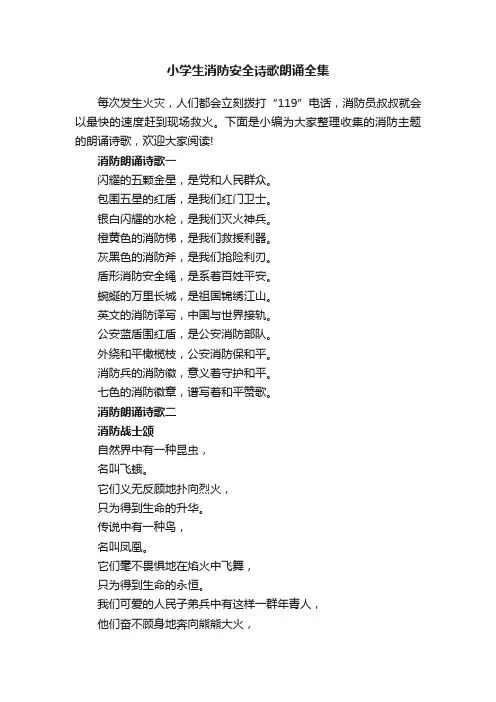 小学生消防安全诗歌朗诵全集

每次发生火灾，人们都会立刻拨打“119”电话，消防员叔叔就会以最快的速度赶到现场救火。下面是小编为大家整理收集的消防主题的朗诵诗歌，欢迎大家阅读!

消防朗诵诗歌一

闪耀的五颗金星，是党和人民群众。
包围五星的红盾，是我们红门卫士。
银白闪耀的水枪，是我们灭火神兵。
橙黄色的消防梯，是我们救援利器。
灰黑色的消防斧，是我们抢险利刃。
盾形消防安全绳，是系着百姓平安。
蜿蜒的万里长城，是祖国锦绣江山。
英文的消防译写，中国与世界接轨。
公安蓝盾围红盾，是公安消防部队。
外绕和平橄榄枝，公安消防保和平。
消防兵的消防徽，意义着守护和平。
七色的消防徽章，谱写着和平赞歌。

消防朗诵诗歌二

消防战士颂

自然界中有一种昆虫，
名叫飞蛾。
它们义无反顾地扑向烈火，
只为得到生命的升华。
传说中有一种鸟，
名叫凤凰。
它们毫不畏惧地在焰火中飞舞，
只为得到生命的永恒。
我们可爱的人民子弟兵中有这样一群年青人，
他们奋不顾身地奔向熊熊大火，